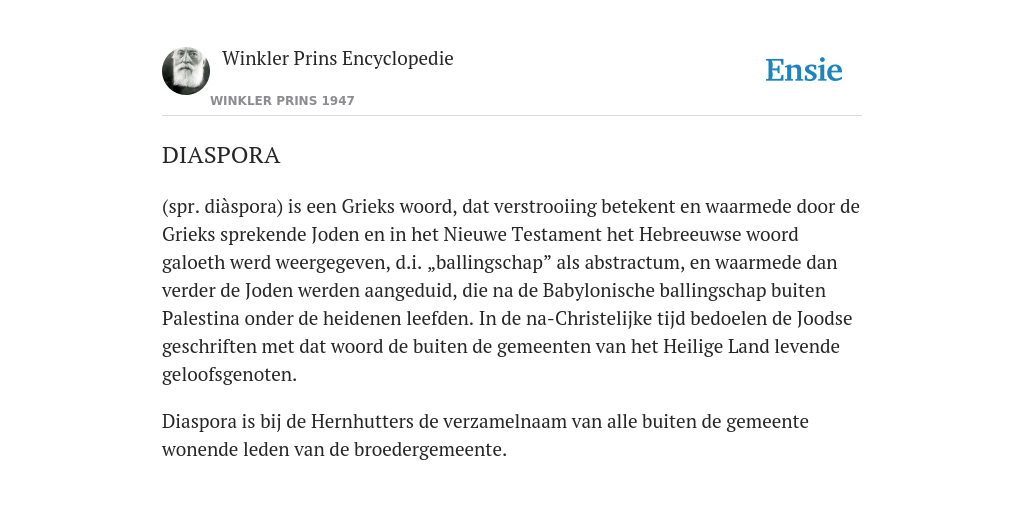 Winkler Prins Encyclopedie

WINKLER PRINS 1947

Ensie

DIASPORA

(spr. diàspora) is een Grieks woord, dat verstrooiing betekent en waarmede door de Grieks sprekende Joden en in het Nieuwe Testament het Hebreeuwse woord galoeth werd weergegeven, d.i. „ballingschap” als abstractum, en waarmede dan verder de Joden werden aangeduid, die na de Babylonische ballingschap buiten Palestina onder de heidenen leefden. In de na-Christelijke tijd bedoelen de Joodse geschriften met dat woord de buiten de gemeenten van het Heilige Land levende geloofsgenoten.

Diaspora is bij de Hernhutters de verzamelnaam van alle buiten de gemeente wonende leden van de broedergemeente.